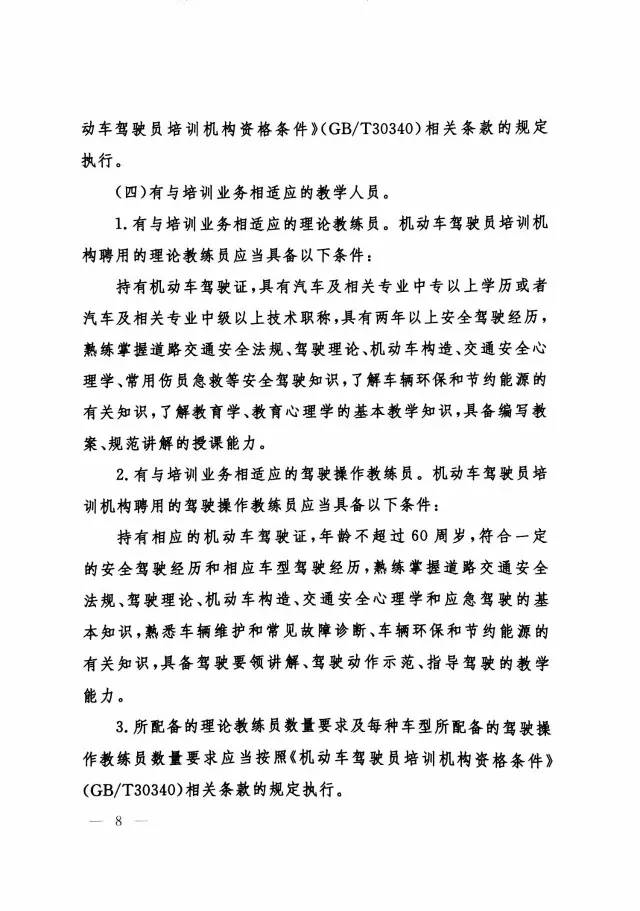 动车驾驶员培训机构资格条件》(GB/T30340)相关条款的规定执行。

(四)有与培训业务相适应的教学人员。

1.有与培训业务相适应的理论教练员。机动车驾驶员培训机构聘用的理论教练员应当具备以下条件:

持有机动车驾驶证,具有汽车及相关专业中专以上学历或者汽车及相关专业中级以上技术职称,具有两年以上安全驾驶经历,熟练掌握道路交通安全法规、驾驶理论、机动车构造、交通安全心理学、常用伤员急救等安全驾驶知识,了解车辆环保和节约能源的有关知识,了解教育学、教育心理学的基本教学知识,具备编写教案、规范讲解的授课能力。

2.有与培训业务相适应的驾驶操作教练员。机动车驾驶员培训机构聘用的驾驶操作教练员应当具备以下条件:

持有相应的机动车驾驶证,年龄不超过60周岁,符合一定的安全驾驶经历和相应车型驾驶经历,熟练掌握道路交通安全法规、驾驶理论、机动车构造、交通安全心理学和应急驾驶的基本知识,熟悉车辆维护和常见故障诊断、车辆环保和节约能源的有关知识,具备驾驶要领讲解、驾驶动作示范、指导驾驶的教学能力。

3.所配备的理论教练员数量要求及每种车型所配备的驾驶操作教练员数量要求应当按照《机动车驾驶员培训机构资格条件》(GB/T30340)相关条款的规定执行。

— 8 —